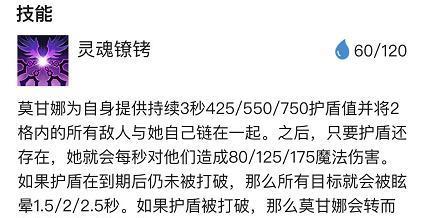 技能

灵魂镣铐

60/120

莫甘娜为自身提供持续3秒425/550/750护盾值并将2格内的所有敌人与她自己链在一起。之后，只要护盾还存在，她就会每秒对他们造成80/125/175魔法伤害。如果护盾在到期后仍未被打破，那么所有目标就会被眩晕1.5/2/2.5秒。如果护盾被打破，那么莫甘娜会转而